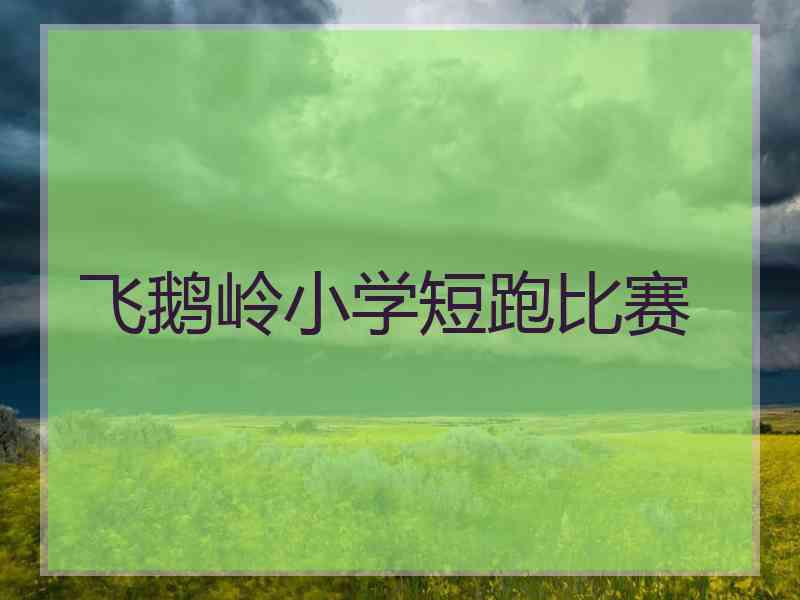 飞鹅岭小学短跑比赛